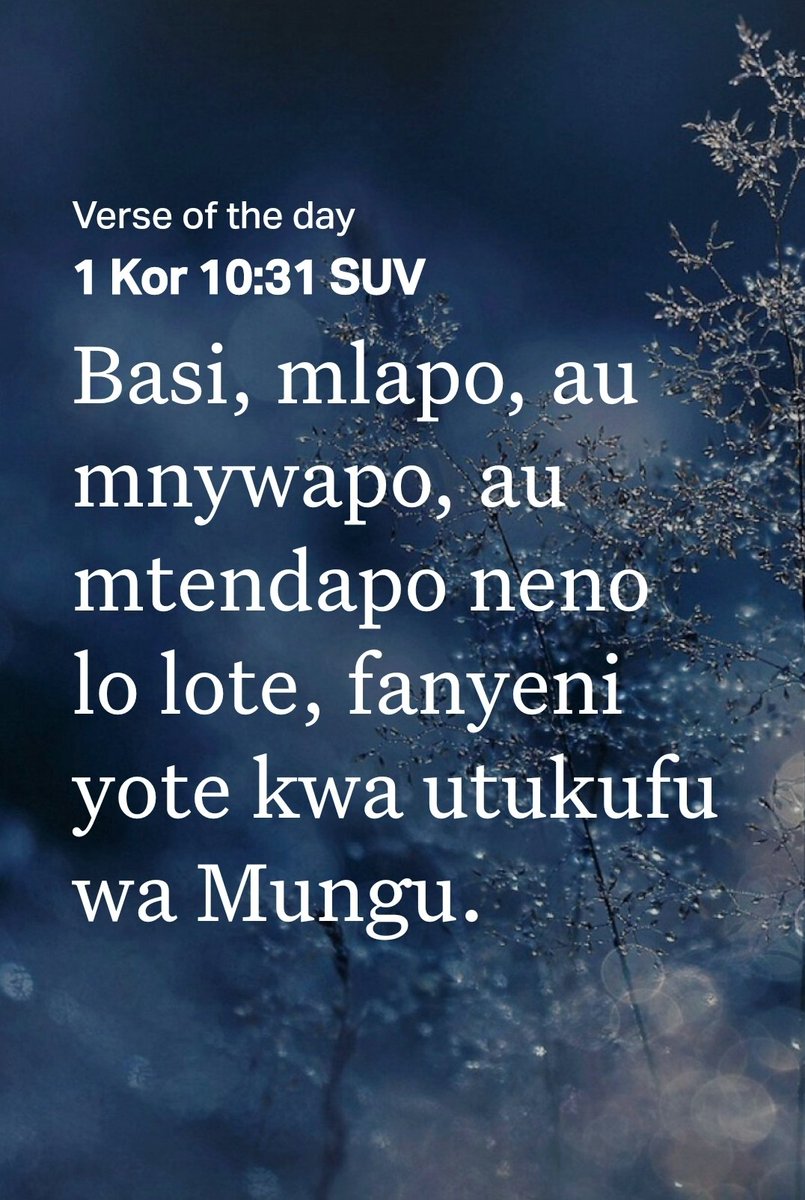 Verse of the day
1 Kor 10:31 SUV

Basi, mlapo, au mnywapo, au mtendapo neno lo lote, fanyeni yote kwa utukufu wa Mungu.